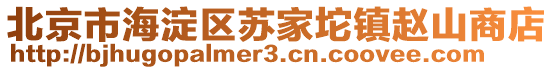 北京市海淀区苏家坨镇赵山商店
http://bjhugopalmer3.cn.coovee.com